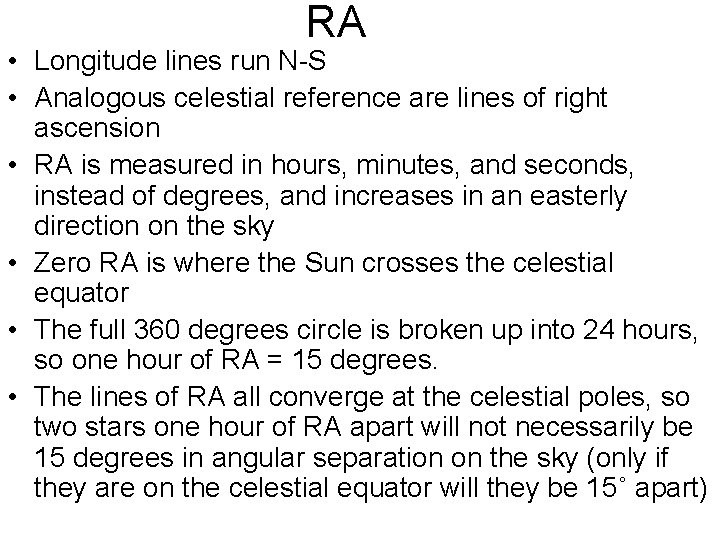 RA

• Longitude lines run N-S
• Analogous celestial reference are lines of right ascension
• RA is measured in hours, minutes, and seconds, instead of degrees, and increases in an easterly direction on the sky
• Zero RA is where the Sun crosses the celestial equator
• The full 360 degrees circle is broken up into 24 hours, so one hour of RA = 15 degrees.
• The lines of RA all converge at the celestial poles, so two stars one hour of RA apart will not necessarily be 15 degrees in angular separation on the sky (only if they are on the celestial equator will they be 15° apart)